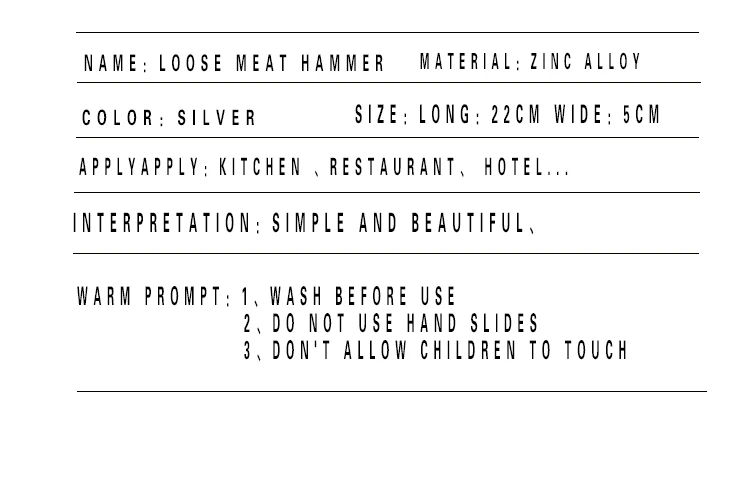 NAME: LOOSE MEAT HAMMER MATERIAL: ZINC ALLOY

COLOR: SILVER SIZE: LONG: 22CM WIDE: 5CM

APPLYAPPLY: KITCHEN 、RESTAURANT、 HOTEL...

INTERPRETATION: SIMPLE AND BEAUTIFUL、

WARM PROMPT: 1、WASH BEFORE USE
2、DO NOT USE HAND SLIDES
3、DON'T ALLOW CHILDREN TO TOUCH